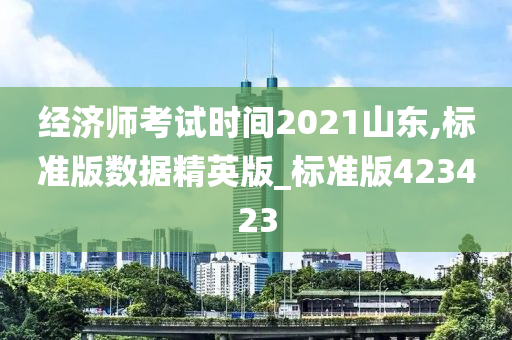 经济师考试时间2021山东,标准版数据精英版_标准版423423